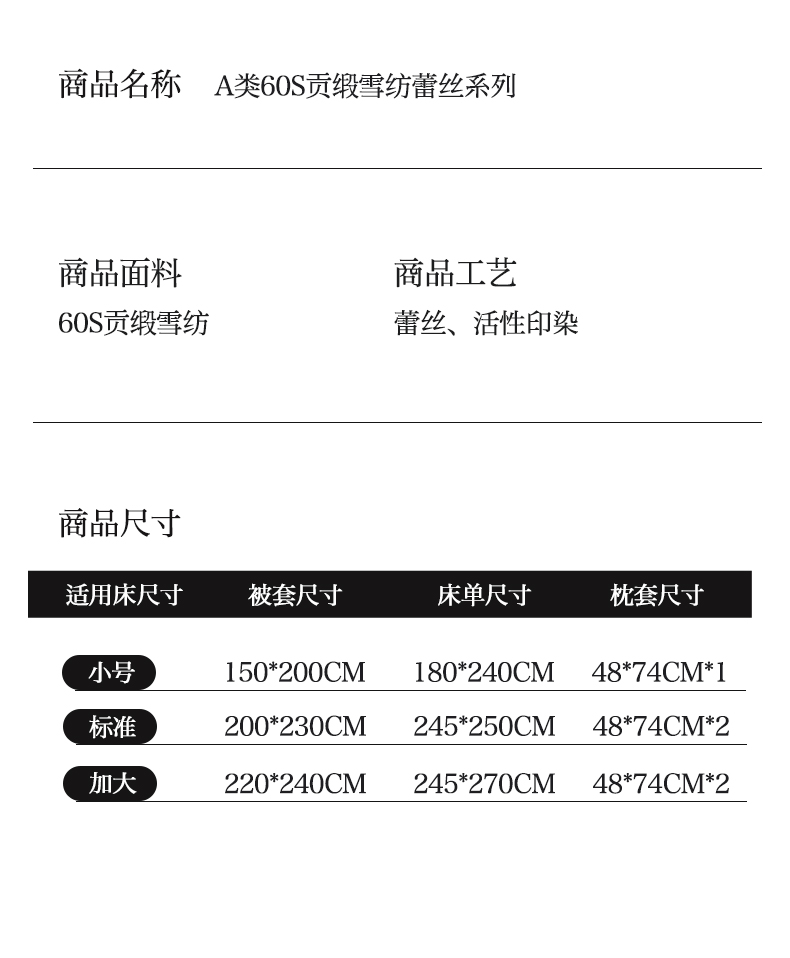 商品名称　A类60S贡缎雪纺蕾丝系列

商品面料
60S贡缎雪纺

商品工艺
蕾丝、活性印染

商品尺寸

| 适用床尺寸 | 被套尺寸 | 床单尺寸 | 枕套尺寸 |
|---|---|---|---|
| 小号 | 150*200CM | 180*240CM | 48*74CM*1 |
| 标准 | 200*230CM | 245*250CM | 48*74CM*2 |
| 加大 | 220*240CM | 245*270CM | 48*74CM*2 |